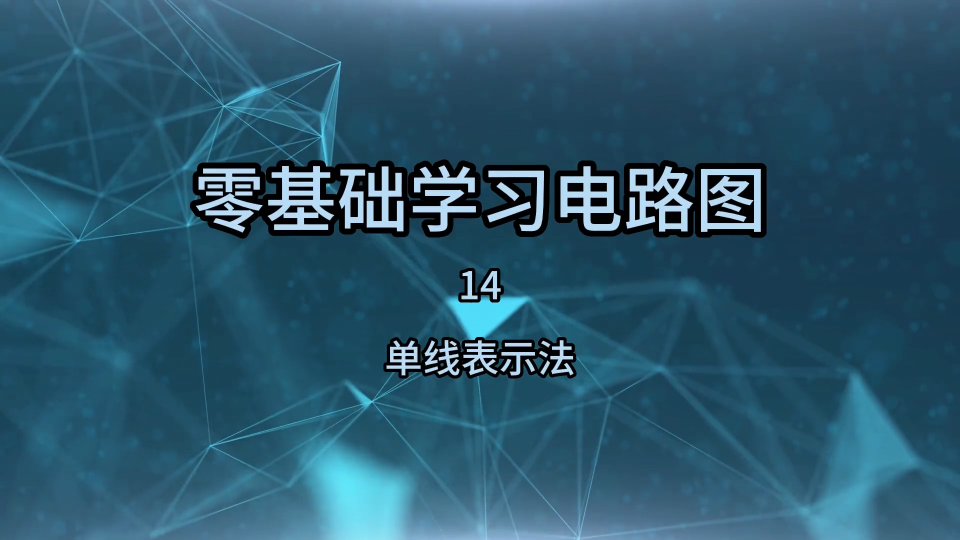 零基础学习电路图

14

单线表示法